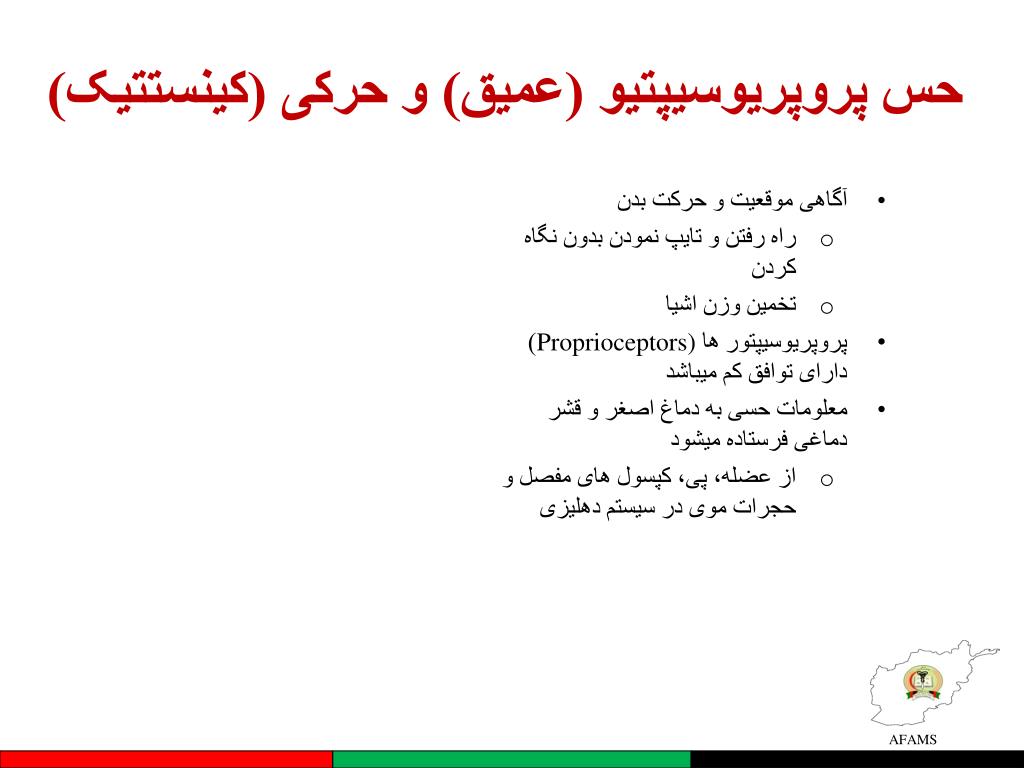 حس پروپریوسیپتیو (عمیق) و حرکی (کینستتیک)

• آگاهی موقعیت و حرکت بدن
o راه رفتن و تایپ نمودن بدون نگاه کردن
o تخمین وزن اشیا
• پروپریوسیپتور ها (Proprioceptors) دارای توافق کم میباشد
• معلومات حسی به دماغ اصغر و قشر دماغی فرستاده میشود
o از عضله، پی، کپسول های مفصل و حجرات موی در سیستم دهلیزی

AFAMS